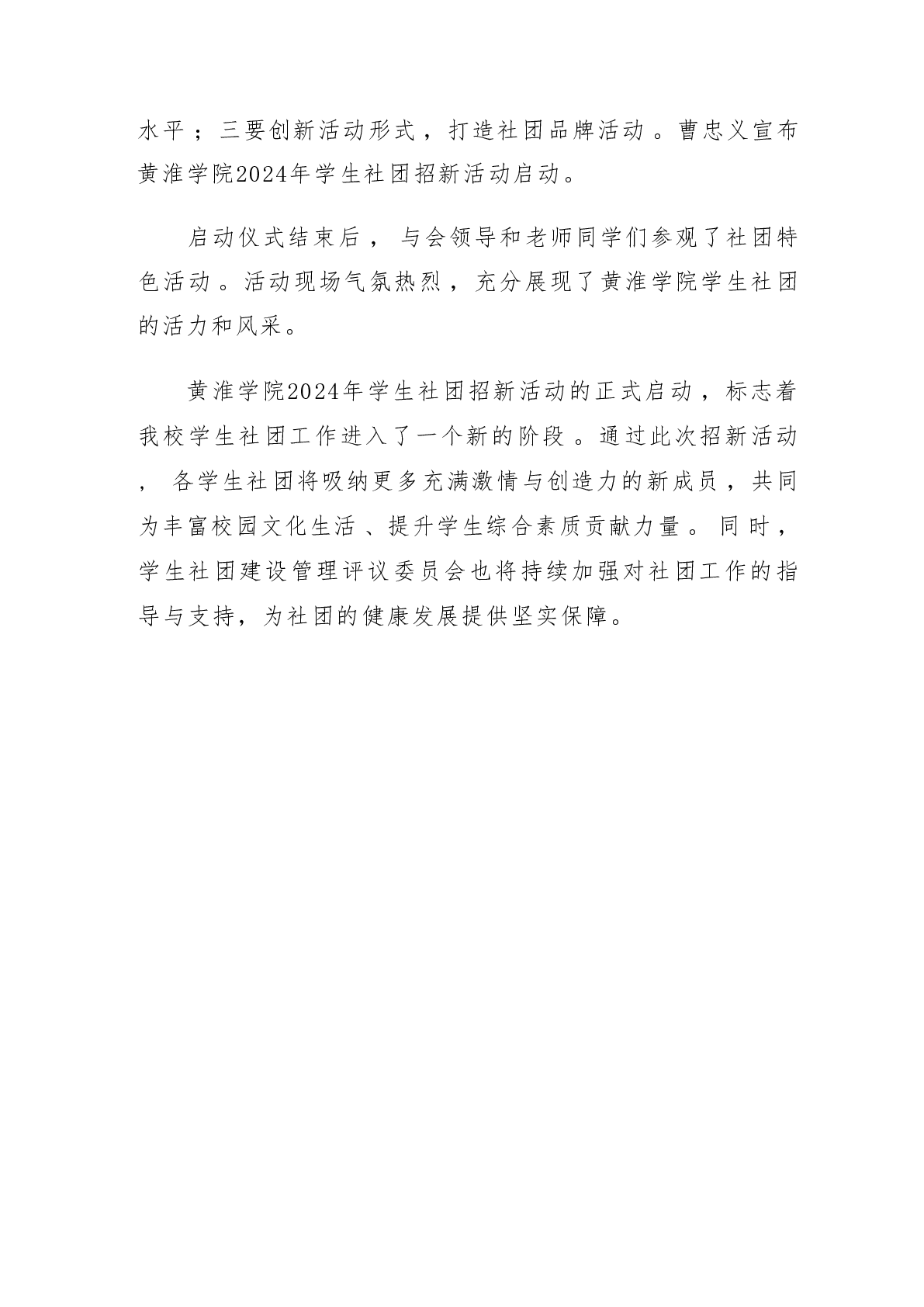 水平；三要创新活动形式，打造社团品牌活动。曹忠义宣布黄淮学院2024年学生社团招新活动启动。

启动仪式结束后，与会领导和老师同学们参观了社团特色活动。活动现场气氛热烈，充分展现了黄淮学院学生社团的活力和风采。

黄淮学院2024年学生社团招新活动的正式启动，标志着我校学生社团工作进入了一个新的阶段。通过此次招新活动，各学生社团将吸纳更多充满激情与创造力的新成员，共同为丰富校园文化生活、提升学生综合素质贡献力量。同时，学生社团建设管理评议委员会也将持续加强对社团工作的指导与支持，为社团的健康发展提供坚实保障。